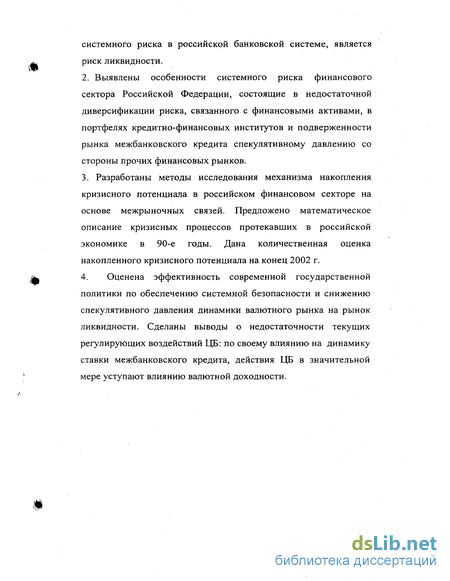 системного риска в российской банковской системе, является риск ликвидности.

2. Выявлены особенности системного риска финансового сектора Российской Федерации, состоящие в недостаточной диверсификации риска, связанного с финансовыми активами, в портфелях кредитно-финансовых институтов и подверженности рынка межбанковского кредита спекулятивному давлению со стороны прочих финансовых рынков.

3. Разработаны методы исследования механизма накопления кризисного потенциала в российском финансовом секторе на основе межрыночных связей. Предложено математическое описание кризисных процессов протекавших в российской экономике в 90-е годы. Дана количественная оценка накопленного кризисного потенциала на конец 2002 г.

4. Оценена эффективность современной государственной политики по обеспечению системной безопасности и снижению спекулятивного давления динамики валютного рынка на рынок ликвидности. Сделаны выводы о недостаточности текущих регулирующих воздействий ЦБ: по своему влиянию на динамику ставки межбанковского кредита, действия ЦБ в значительной мере уступают влиянию валютной доходности.

dsLib.net
библиотека диссертаций